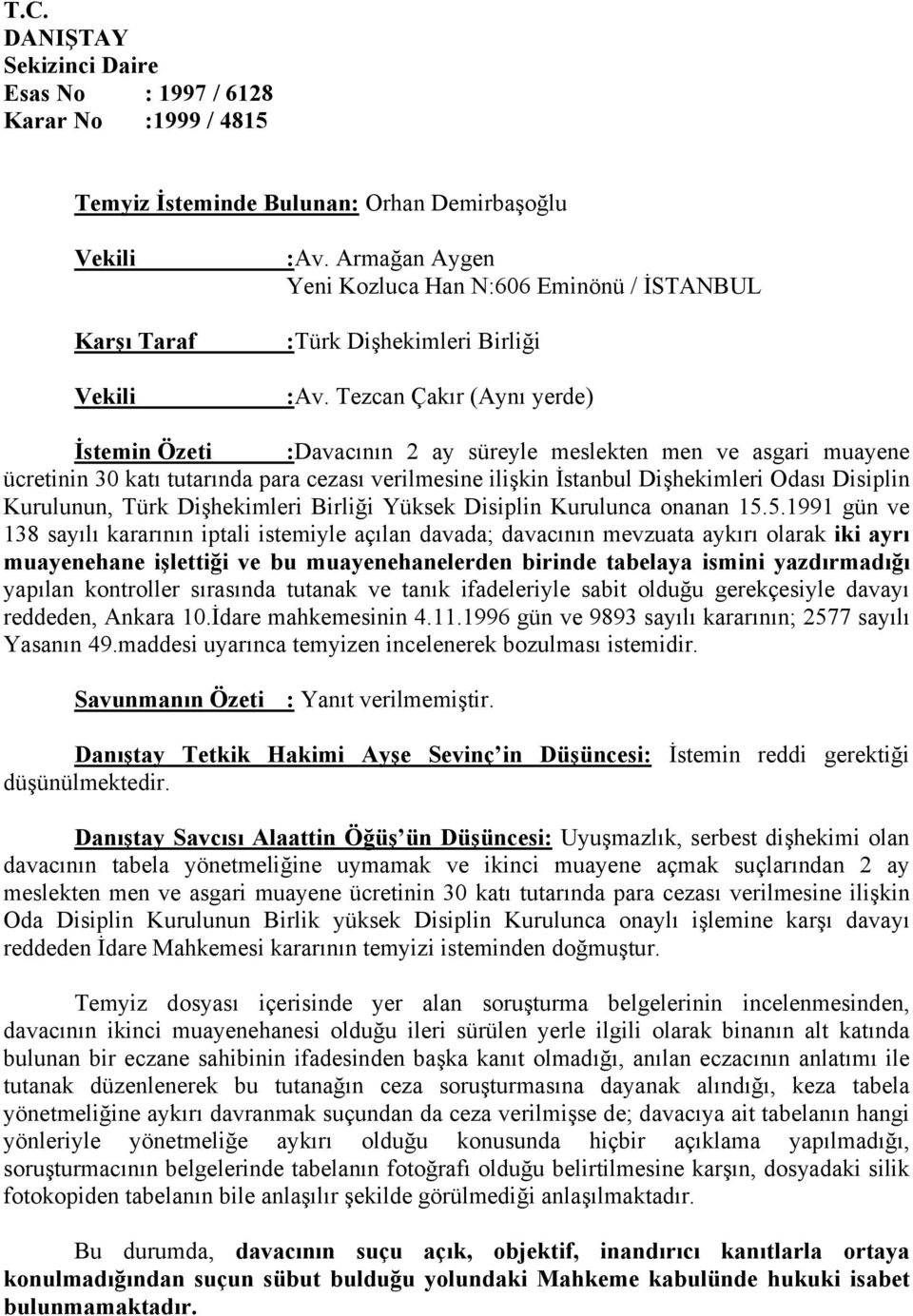 T.C.
DANIŞTAY
Sekizinci Daire
Esas No : 1997 / 6128
Karar No :1999 / 4815

Temyiz İsteminde Bulunan: Orhan Demirbaşoğlu

Vekili :Av. Armağan Aygen
Yeni Kozluca Han N:606 Eminönü / İSTANBUL

Karşı Taraf :Türk Dişhekimleri Birliği

Vekili :Av. Tezcan Çakır (Aynı yerde)

İstemin Özeti :Davacının 2 ay süreyle meslekten men ve asgari muayene ücretinin 30 katı tutarında para cezası verilmesine ilişkin İstanbul Dişhekimleri Odası Disiplin Kurulunun, Türk Dişhekimleri Birliği Yüksek Disiplin Kurulunca onanan 15.5.1991 gün ve 138 sayılı kararının iptali istemiyle açılan davada; davacının mevzuata aykırı olarak iki ayrı muayenehane işlettiği ve bu muayenehanelerden birinde tabelaya ismini yazdırmadığı yapılan kontroller sırasında tutanak ve tanık ifadeleriyle sabit olduğu gerekçesiyle davayı reddeden, Ankara 10.İdare mahkemesinin 4.11.1996 gün ve 9893 sayılı kararının; 2577 sayılı Yasanın 49.maddesi uyarınca temyizen incelenerek bozulması istemidir.

Savunmanın Özeti : Yanıt verilmemiştir.

Danıştay Tetkik Hakimi Ayşe Sevinç'in Düşüncesi: İstemin reddi gerektiği düşünülmektedir.

Danıştay Savcısı Alaattin Öğüş'ün Düşüncesi: Uyuşmazlık, serbest dişhekimi olan davacının tabela yönetmeliğine uymamak ve ikinci muayene açmak suçlarından 2 ay meslekten men ve asgari muayene ücretinin 30 katı tutarında para cezası verilmesine ilişkin Oda Disiplin Kurulunun Birlik yüksek Disiplin Kurulunca onaylı işlemine karşı davayı reddeden İdare Mahkemesi kararının temyizi isteminden doğmuştur.

Temyiz dosyası içerisinde yer alan soruşturma belgelerinin incelenmesinden, davacının ikinci muayenehanesi olduğu ileri sürülen yerle ilgili olarak binanın alt katında bulunan bir eczane sahibinin ifadesinden başka kanıt olmadığı, anılan eczacının anlatımı ile tutanak düzenlenerek bu tutanağın ceza soruşturmasına dayanak alındığı, keza tabela yönetmeliğine aykırı davranmak suçundan da ceza verilmişse de; davacıya ait tabelanın hangi yönleriyle yönetmeliğe aykırı olduğu konusunda hiçbir açıklama yapılmadığı, soruşturmacının belgelerinde tabelanın fotoğrafı olduğu belirtilmesine karşın, dosyadaki silik fotokopiden tabelanın bile anlaşılır şekilde görülmediği anlaşılmaktadır.

Bu durumda, davacının suçu açık, objektif, inandırıcı kanıtlarla ortaya konulmadığından suçun sübut bulduğu yolundaki Mahkeme kabulünde hukuki isabet bulunmamaktadır.